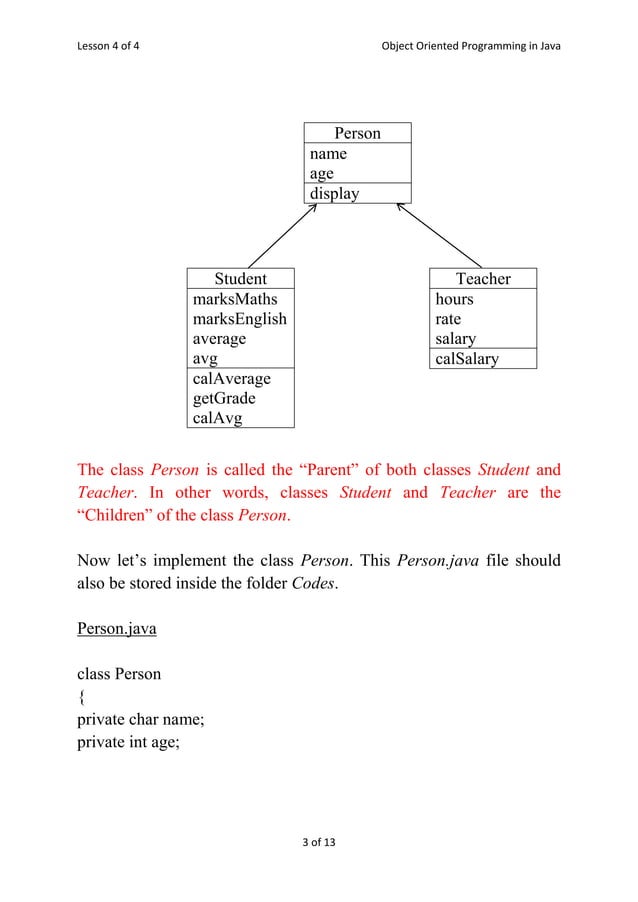 Lesson 4 of 4

Object Oriented Programming in Java

Person
name
age
display

Student
marksMaths
marksEnglish
average
avg
calAverage
getGrade
calAvg

Teacher
hours
rate
salary
calSalary

The class Person is called the “Parent” of both classes Student and Teacher. In other words, classes Student and Teacher are the “Children” of the class Person.

Now let’s implement the class Person. This Person.java file should also be stored inside the folder Codes.

Person.java

class Person
{
private char name;
private int age;

3 of 13